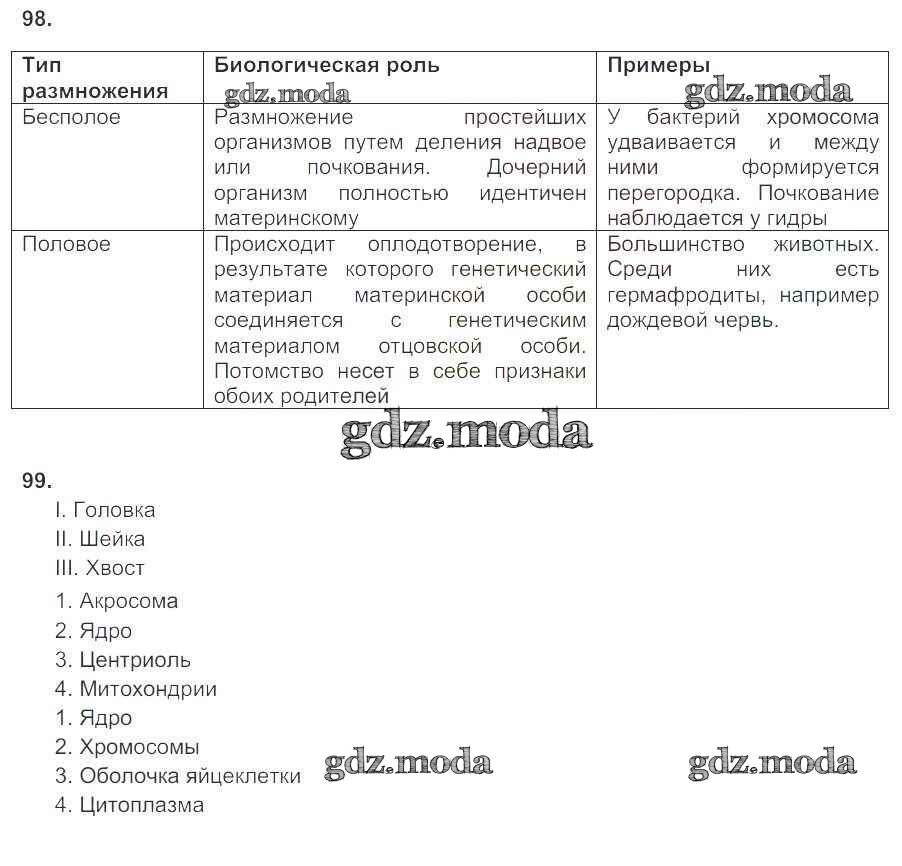 98.

| Тип размножения | Биологическая роль | Примеры |
|---|---|---|
| Бесполое | Размножение простейших организмов путем деления надвое или почкования. Дочерний организм полностью идентичен материнскому | У бактерий хромосома удваивается и между ними формируется перегородка. Почкование наблюдается у гидры |
| Половое | Происходит оплодотворение, в результате которого генетический материал материнской особи соединяется с генетическим материалом отцовской особи. Потомство несет в себе признаки обоих родителей | Большинство животных. Среди них есть гермафродиты, например дождевой червь. |

gdz.moda gdz.moda gdz.moda

99.
I. Головка
II. Шейка
III. Хвост
1. Акросома
2. Ядро
3. Центриоль
4. Митохондрии
1. Ядро
2. Хромосомы
3. Оболочка яйцеклетки
4. Цитоплазма

gdz.moda gdz.moda